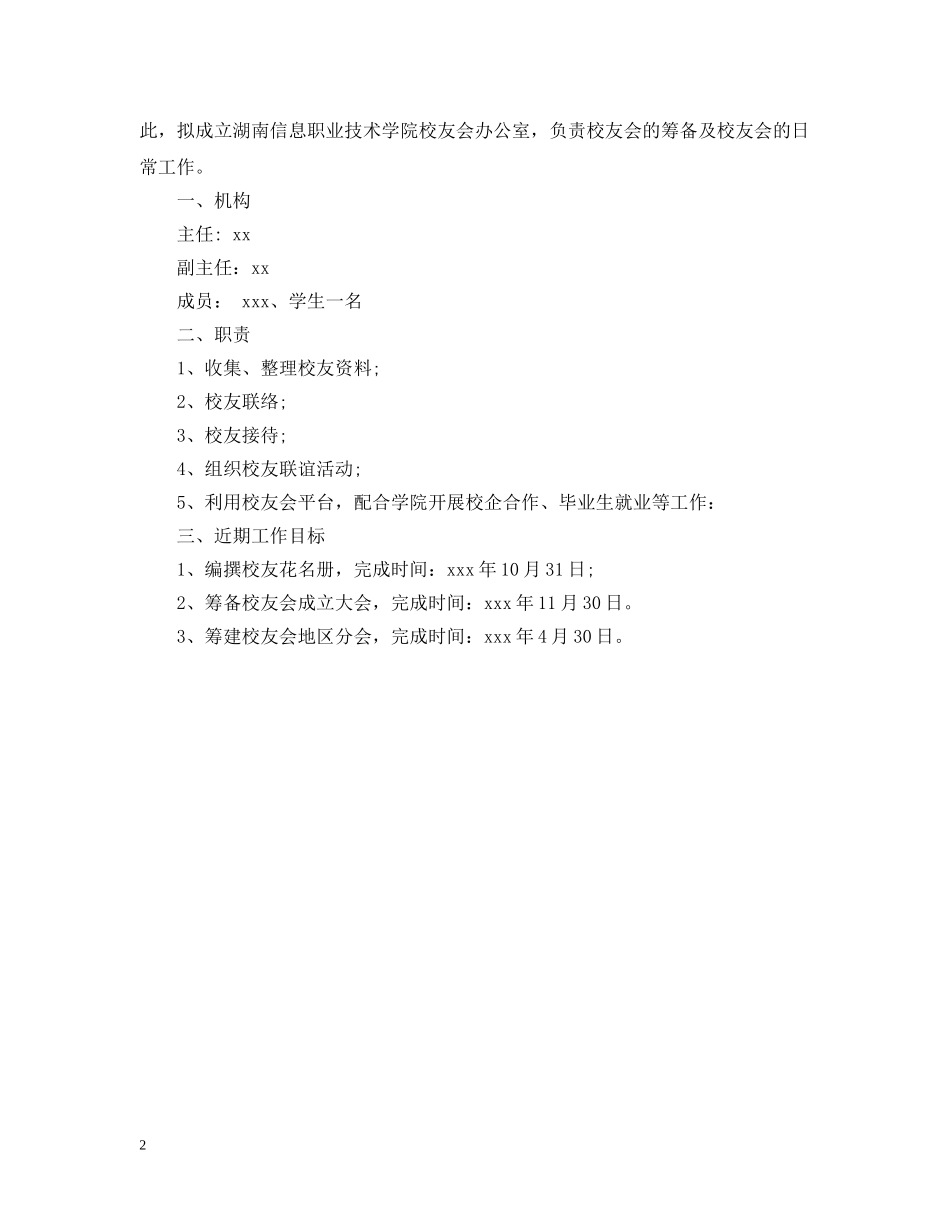 此，拟成立湖南信息职业技术学院校友会办公室，负责校友会的筹备及校友会的日常工作。

一、机构

主任：xx

副主任：xx

成员： xxx、学生一名

二、职责

1、收集、整理校友资料；

2、校友联络；

3、校友接待；

4、组织校友联谊活动；

5、利用校友会平台，配合学院开展校企合作、毕业生就业等工作：

三、近期工作目标

1、编撰校友花名册，完成时间：xxx 年 10 月 31 日；

2、筹备校友会成立大会，完成时间：xxx 年 11 月 30 日。

3、筹建校友会地区分会，完成时间：xxx 年 4 月 30 日。

2